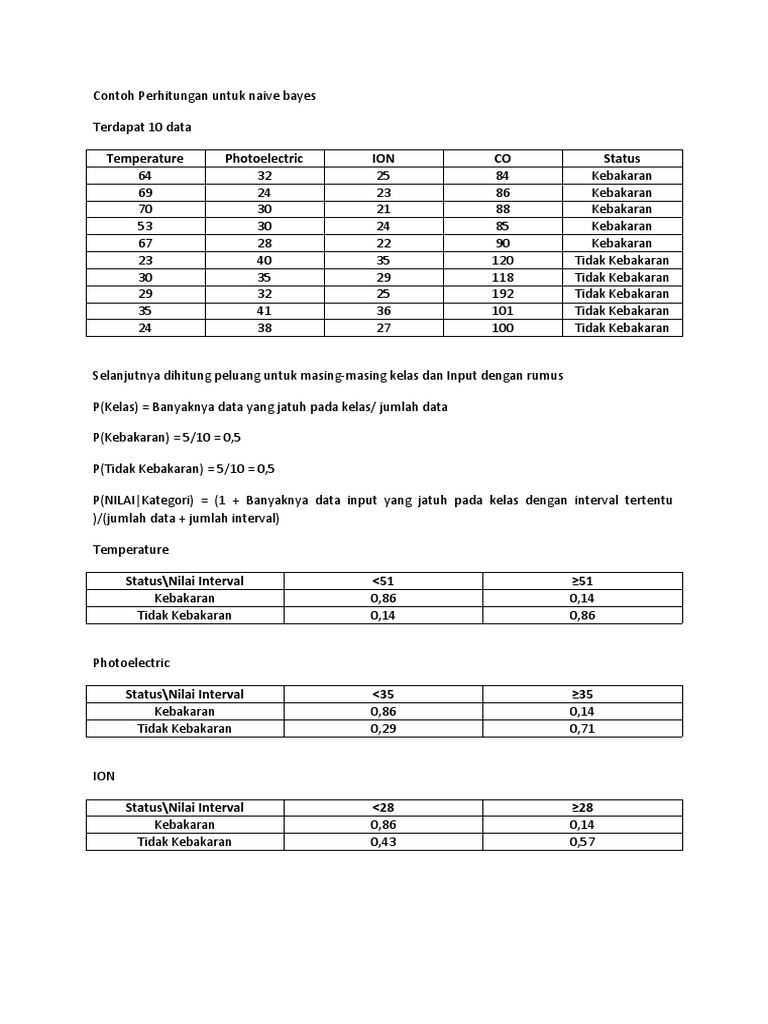 Contoh Perhitungan untuk naive bayes

Terdapat 10 data

| Temperature | Photoelectric | ION | CO | Status |
|---|---|---|---|---|
| 64 | 32 | 25 | 84 | Kebakaran |
| 69 | 24 | 23 | 86 | Kebakaran |
| 70 | 30 | 21 | 88 | Kebakaran |
| 53 | 30 | 24 | 85 | Kebakaran |
| 67 | 28 | 22 | 90 | Kebakaran |
| 23 | 40 | 35 | 120 | Tidak Kebakaran |
| 30 | 35 | 29 | 118 | Tidak Kebakaran |
| 29 | 32 | 25 | 192 | Tidak Kebakaran |
| 35 | 41 | 36 | 101 | Tidak Kebakaran |
| 24 | 38 | 27 | 100 | Tidak Kebakaran |

Selanjutnya dihitung peluang untuk masing-masing kelas dan Input dengan rumus

P(Kelas) = Banyaknya data yang jatuh pada kelas/ jumlah data

P(Kebakaran) = 5/10 = 0,5

P(Tidak Kebakaran) = 5/10 = 0,5

P(NILAI|Kategori) = (1 + Banyaknya data input yang jatuh pada kelas dengan interval tertentu )/(jumlah data + jumlah interval)

Temperature

| Status\Nilai Interval | <51 | ≥51 |
|---|---|---|
| Kebakaran | 0,86 | 0,14 |
| Tidak Kebakaran | 0,14 | 0,86 |

Photoelectric

| Status\Nilai Interval | <35 | ≥35 |
|---|---|---|
| Kebakaran | 0,86 | 0,14 |
| Tidak Kebakaran | 0,29 | 0,71 |

ION

| Status\Nilai Interval | <28 | ≥28 |
|---|---|---|
| Kebakaran | 0,86 | 0,14 |
| Tidak Kebakaran | 0,43 | 0,57 |